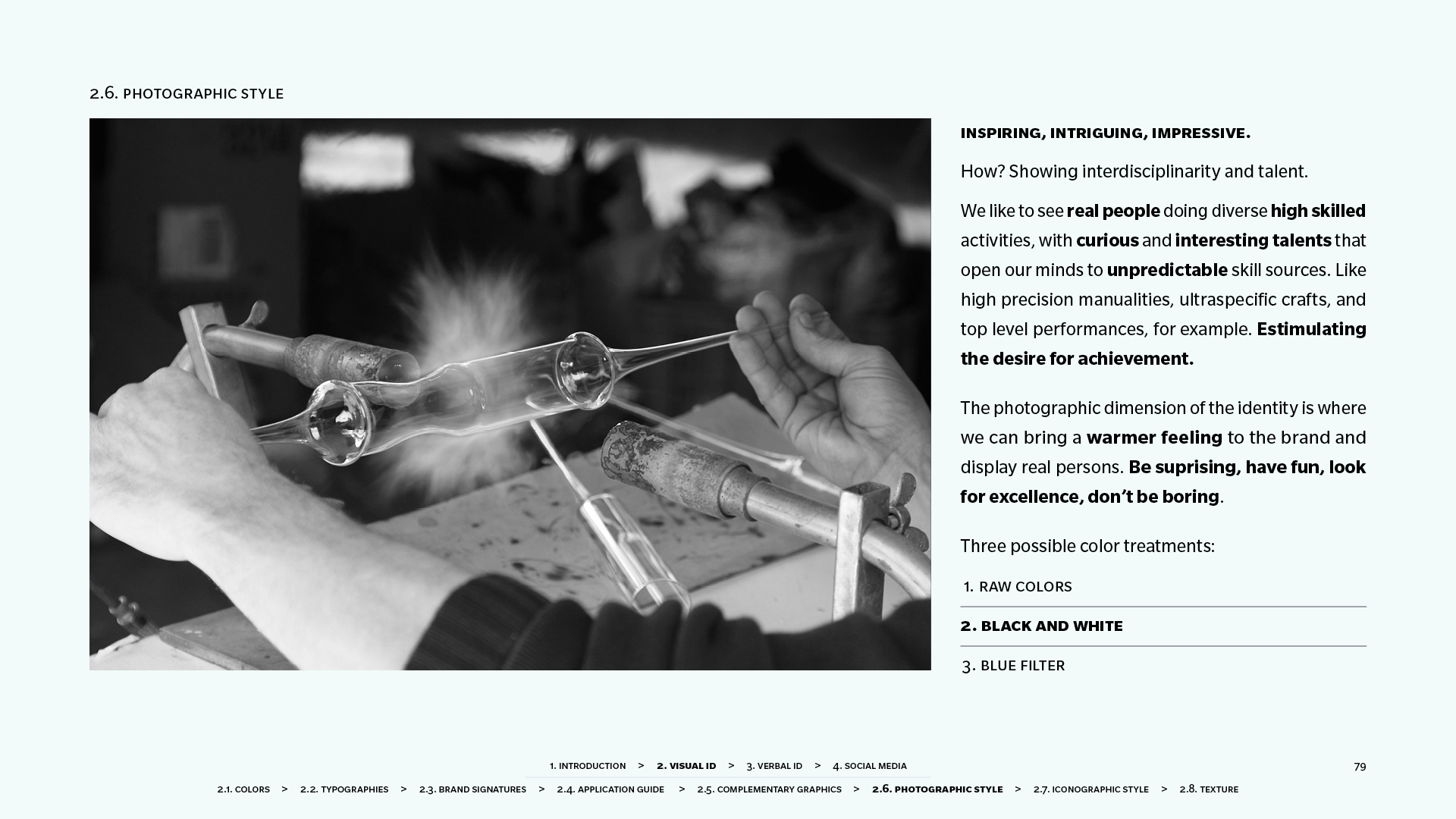 2.6. PHOTOGRAPHIC STYLE

INSPIRING, INTRIGUING, IMPRESSIVE.

How? Showing interdisciplinarity and talent.

We like to see real people doing diverse high skilled activities, with curious and interesting talents that open our minds to unpredictable skill sources. Like high precision manualities, ultraspecific crafts, and top level performances, for example. Estimulating the desire for achievement.

The photographic dimension of the identity is where we can bring a warmer feeling to the brand and display real persons. Be suprising, have fun, look for excellence, don't be boring.

Three possible color treatments:

1. RAW COLORS

2. BLACK AND WHITE

3. BLUE FILTER

1. INTRODUCTION > 2. VISUAL ID > 3. VERBAL ID > 4. SOCIAL MEDIA

79

2.1. COLORS > 2.2. TYPOGRAPHIES > 2.3. BRAND SIGNATURES > 2.4. APPLICATION GUIDE > 2.5. COMPLEMENTARY GRAPHICS > 2.6. PHOTOGRAPHIC STYLE > 2.7. ICONOGRAPHIC STYLE > 2.8. TEXTURE